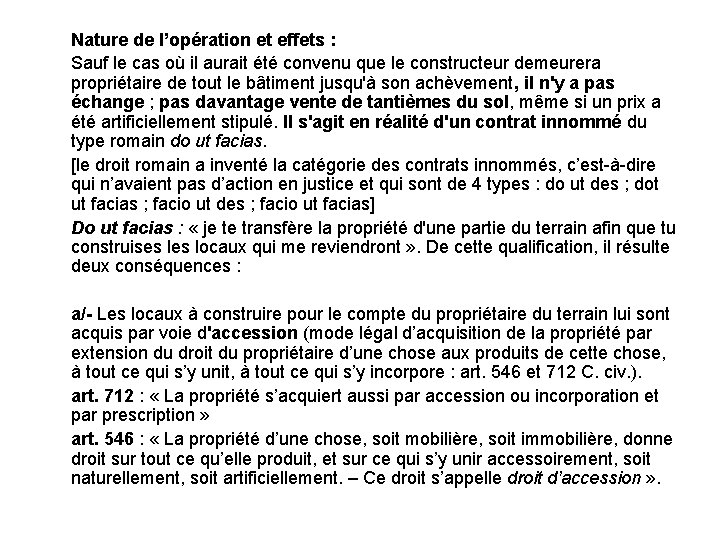 Nature de l'opération et effets :

Sauf le cas où il aurait été convenu que le constructeur demeurera propriétaire de tout le bâtiment jusqu'à son achèvement, il n'y a pas échange ; pas davantage vente de tantièmes du sol, même si un prix a été artificiellement stipulé. Il s'agit en réalité d'un contrat innommé du type romain do ut facias.

[le droit romain a inventé la catégorie des contrats innommés, c'est-à-dire qui n'avaient pas d'action en justice et qui sont de 4 types : do ut des ; dot ut facias ; facio ut des ; facio ut facias]

Do ut facias : « je te transfère la propriété d'une partie du terrain afin que tu construises les locaux qui me reviendront ». De cette qualification, il résulte deux conséquences :

a/- Les locaux à construire pour le compte du propriétaire du terrain lui sont acquis par voie d'accession (mode légal d'acquisition de la propriété par extension du droit du propriétaire d'une chose aux produits de cette chose, à tout ce qui s'y unit, à tout ce qui s'y incorpore : art. 546 et 712 C. civ.).

art. 712 : « La propriété s'acquiert aussi par accession ou incorporation et par prescription »

art. 546 : « La propriété d'une chose, soit mobilière, soit immobilière, donne droit sur tout ce qu'elle produit, et sur ce qui s'y unir accessoirement, soit naturellement, soit artificiellement. – Ce droit s'appelle droit d'accession ».